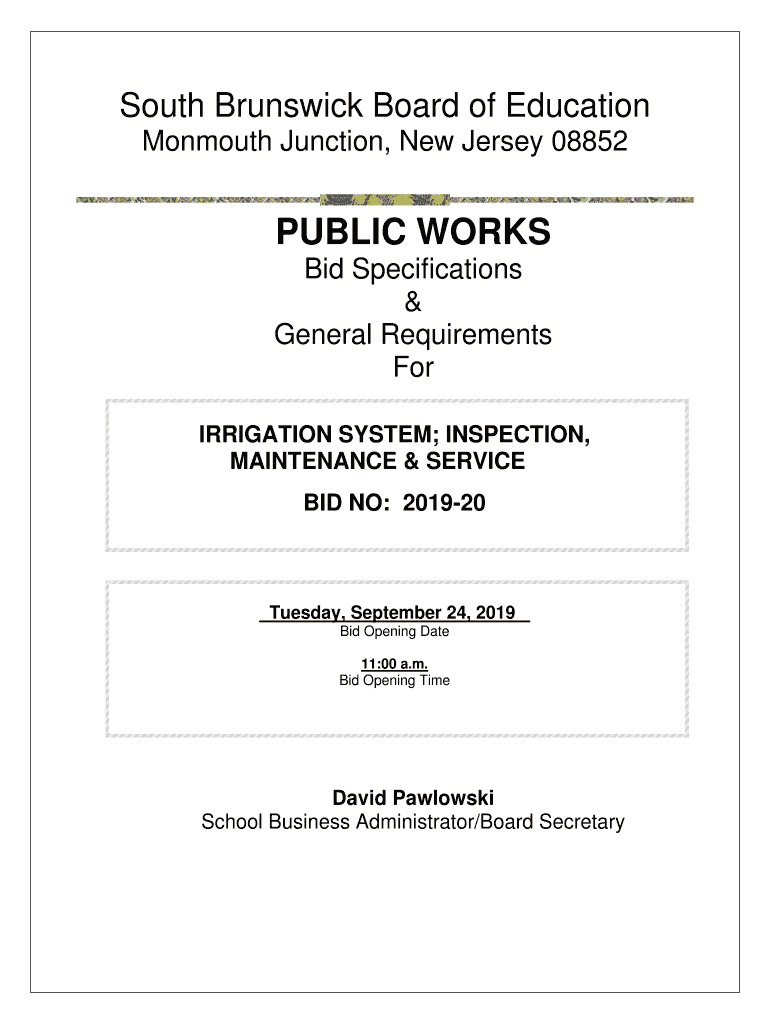 South Brunswick Board of Education
Monmouth Junction, New Jersey 08852

PUBLIC WORKS
Bid Specifications
&
General Requirements
For

IRRIGATION SYSTEM; INSPECTION, MAINTENANCE & SERVICE

BID NO: 2019-20

Tuesday, September 24, 2019
Bid Opening Date

11:00 a.m.
Bid Opening Time

David Pawlowski
School Business Administrator/Board Secretary